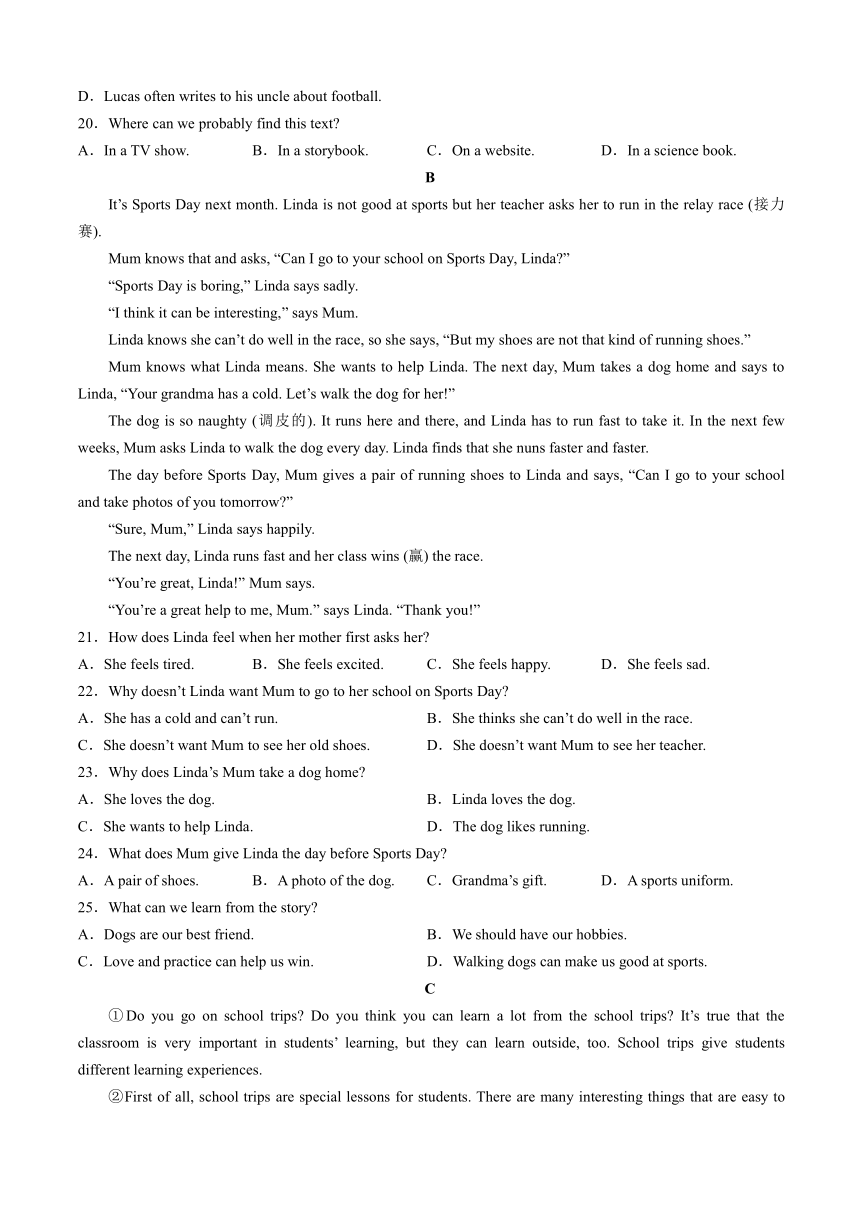 D．Lucas often writes to his uncle about football.

20．Where can we probably find this text?

A．In a TV show.　　B．In a storybook.　　C．On a website.　　D．In a science book.

B

It’s Sports Day next month. Linda is not good at sports but her teacher asks her to run in the relay race (接力赛).

Mum knows that and asks, “Can I go to your school on Sports Day, Linda?”

“Sports Day is boring,” Linda says sadly.

“I think it can be interesting,” says Mum.

Linda knows she can’t do well in the race, so she says, “But my shoes are not that kind of running shoes.”

Mum knows what Linda means. She wants to help Linda. The next day, Mum takes a dog home and says to Linda, “Your grandma has a cold. Let’s walk the dog for her!”

The dog is so naughty (调皮的). It runs here and there, and Linda has to run fast to take it. In the next few weeks, Mum asks Linda to walk the dog every day. Linda finds that she nuns faster and faster.

The day before Sports Day, Mum gives a pair of running shoes to Linda and says, “Can I go to your school and take photos of you tomorrow?”

“Sure, Mum,” Linda says happily.

The next day, Linda runs fast and her class wins (赢) the race.

“You’re great, Linda!” Mum says.

“You’re a great help to me, Mum.” says Linda. “Thank you!”

21．How does Linda feel when her mother first asks her?

A．She feels tired.　　B．She feels excited.　　C．She feels happy.　　D．She feels sad.

22．Why doesn’t Linda want Mum to go to her school on Sports Day?

A．She has a cold and can’t run.　　B．She thinks she can’t do well in the race.

C．She doesn’t want Mum to see her old shoes.　　D．She doesn’t want Mum to see her teacher.

23．Why does Linda’s Mum take a dog home?

A．She loves the dog.　　B．Linda loves the dog.

C．She wants to help Linda.　　D．The dog likes running.

24．What does Mum give Linda the day before Sports Day?

A．A pair of shoes.　　B．A photo of the dog.　　C．Grandma’s gift.　　D．A sports uniform.

25．What can we learn from the story?

A．Dogs are our best friend.　　B．We should have our hobbies.

C．Love and practice can help us win.　　D．Walking dogs can make us good at sports.

C

①Do you go on school trips? Do you think you can learn a lot from the school trips? It’s true that the classroom is very important in students’ learning, but they can learn outside, too. School trips give students different learning experiences.

②First of all, school trips are special lessons for students. There are many interesting things that are easy to